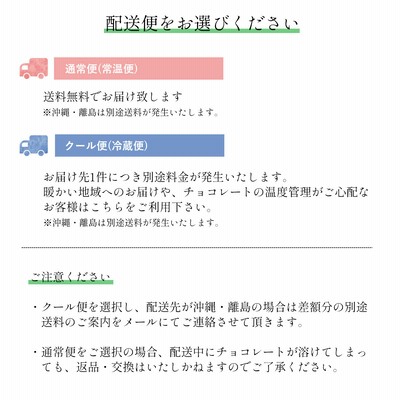 配送便をお選びください

通常便(常温便)

送料無料でお届け致します
※沖縄・離島は別途送料が発生いたします。

クール便(冷蔵便)

お届け先1件につき別途料金が発生いたします。
暖かい地域へのお届けや、チョコレートの温度管理がご心配なお客様はこちらをご利用下さい。
※沖縄・離島は別途送料が発生いたします。

ご注意ください

・クール便を選択し、配送先が沖縄・離島の場合は差額分の別途送料のご案内をメールにてご連絡させて頂きます。

・通常便をご選択の場合、配送中にチョコレートが溶けてしまっても、返品・交換はいたしかねますのでご了承ください。